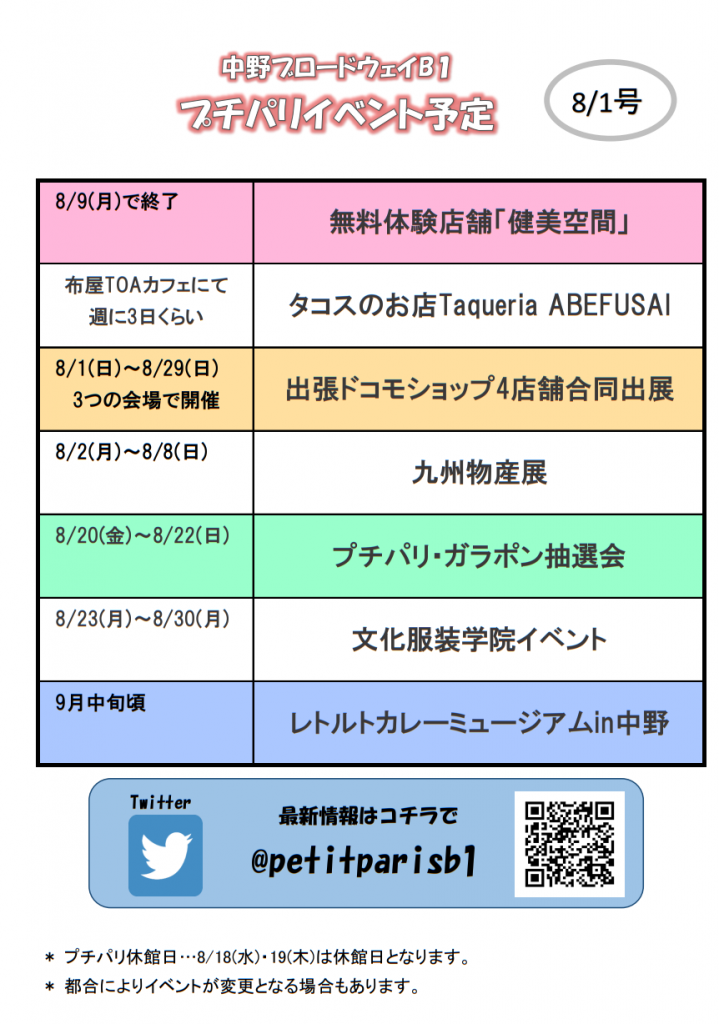 中野ブロードウェイB1
プチパリイベント予定

8/1号

| 8/9(月)で終了 | 無料体験店舗「健美空間」 |
|---|---|
| 布屋TOAカフェにて 週に3日くらい | タコスのお店Taqueria ABEFUSAI |
| 8/1(日)～8/29(日) 3つの会場で開催 | 出張ドコモショップ4店舗合同出展 |
| 8/2(月)～8/8(日) | 九州物産展 |
| 8/20(金)～8/22(日) | プチパリ･ガラポン抽選会 |
| 8/23(月)～8/30(月) | 文化服装学院イベント |
| 9月中旬頃 | レトルトカレーミュージアムin中野 |

Twitter

最新情報はコチラで
@petitparisb1

＊ プチパリ休館日…8/18(水)･19(木)は休館日となります。
＊ 都合によりイベントが変更となる場合もあります。